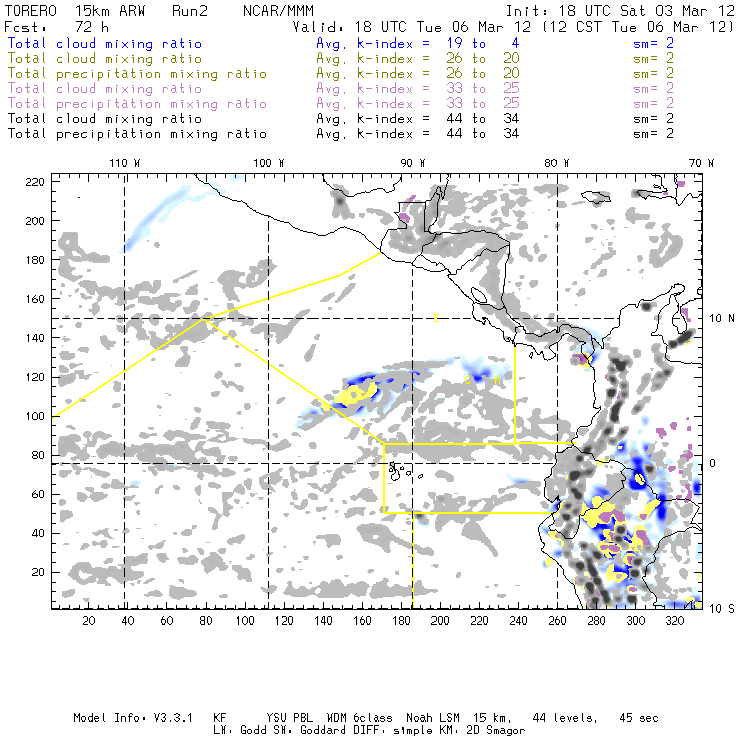 TORERO 15km ARW Run2 NCAR/MMM Init: 18 UTC Sat 03 Mar 12
Fcst: 72 h Valid: 18 UTC Tue 06 Mar 12 (12 CST Tue 06 Mar 12)

Total cloud mixing ratio Avg. k-index = 19 to 4 sm= 2
Total cloud mixing ratio Avg. k-index = 26 to 20 sm= 2
Total precipitation mixing ratio Avg. k-index = 26 to 20 sm= 2
Total cloud mixing ratio Avg. k-index = 33 to 25 sm= 2
Total precipitation mixing ratio Avg. k-index = 33 to 25 sm= 2
Total cloud mixing ratio Avg. k-index = 44 to 34 sm= 2
Total precipitation mixing ratio Avg. k-index = 44 to 34 sm= 2

110 W 100 W 90 W 80 W 70 W

220
200
180
160
140
120
100
80
60
40
20

10 N
0
10 S

20 40 60 80 100 120 140 160 180 200 220 240 260 280 300 320

Model Info: V3.3.1 KF YSU PBL WDM 6class Noah LSM 15 km, 44 levels, 45 sec
LW: Godd SW: Goddard DIFF: simple KM: 2D Smagor